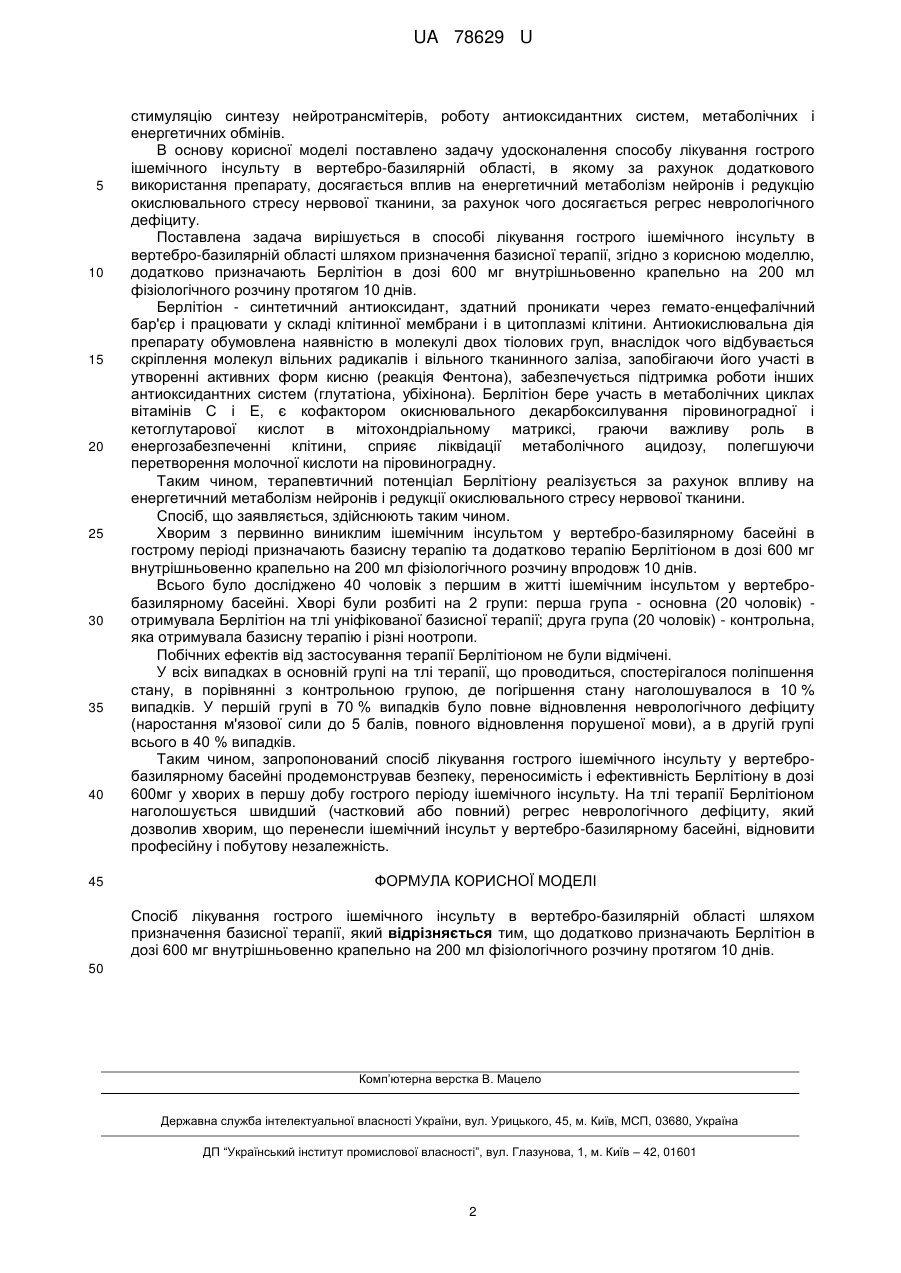 UA 78629 U

стимуляцію синтезу нейротрансмітерів, роботу антиоксидантних систем, метаболічних і енергетичних обмінів.

В основу корисної моделі поставлено задачу удосконалення способу лікування гострого ішемічного інсульту в вертебро-базилярній області, в якому за рахунок додаткового
5 використання препарату, досягається вплив на енергетичний метаболізм нейронів і редукцію окислювального стресу нервової тканини, за рахунок чого досягається регрес неврологічного дефіциту.

Поставлена задача вирішується в способі лікування гострого ішемічного інсульту в вертебро-базилярній області шляхом призначення базисної терапії, згідно з корисною моделлю,
10 додатково призначають Берлітіон в дозі 600 мг внутрішньовенно крапельно на 200 мл фізіологічного розчину протягом 10 днів.

Берлітіон - синтетичний антиоксидант, здатний проникати через гемато-енцефалічний бар'єр і працювати у складі клітинної мембрани і в цитоплазмі клітини. Антиокислювальна дія препарату обумовлена наявністю в молекулі двох тіолових груп, внаслідок чого відбувається
15 скріплення молекул вільних радикалів і вільного тканинного заліза, запобігаючи його участі в утворенні активних форм кисню (реакція Фентона), забезпечується підтримка роботи інших антиоксидантних систем (глутатіона, убіхінона). Берлітіон бере участь в метаболічних циклах вітамінів С і Е, є кофактором окиснювального декарбоксилування піровиноградної і кетоглутарової кислот в мітохондріальному матриксі, граючи важливу роль в
20 енергозабезпеченні клітини, сприяє ліквідації метаболічного ацидозу, полегшуючи перетворення молочної кислоти на піровиноградну.

Таким чином, терапевтичний потенціал Берлітіону реалізується за рахунок впливу на енергетичний метаболізм нейронів і редукції окислювального стресу нервової тканини.

Спосіб, що заявляється, здійснюють таким чином.
25 Хворим з первинно виниклим ішемічним інсультом у вертебро-базилярному басейні в гострому періоді призначають базисну терапію та додатково терапію Берлітіоном в дозі 600 мг внутрішньовенно крапельно на 200 мл фізіологічного розчину впродовж 10 днів.

Всього було досліджено 40 чоловік з першим в житті ішемічним інсультом у вертебро-базилярному басейні. Хворі були розбиті на 2 групи: перша група - основна (20 чоловік) -
30 отримувала Берлітіон на тлі уніфікованої базисної терапії; друга група (20 чоловік) - контрольна, яка отримувала базисну терапію і різні ноотропи.

Побічних ефектів від застосування терапії Берлітіоном не були відмічені.

У всіх випадках в основній групі на тлі терапії, що проводиться, спостерігалося поліпшення стану, в порівнянні з контрольною групою, де погіршення стану наголошувалося в 10 %
35 випадків. У першій групі в 70 % випадків було повне відновлення неврологічного дефіциту (наростання м'язової сили до 5 балів, повного відновлення порушеної мови), а в другій групі всього в 40 % випадків.

Таким чином, запропонований спосіб лікування гострого ішемічного інсульту у вертебро-базилярному басейні продемонстрував безпеку, переносимість і ефективність Берлітіону в дозі
40 600мг у хворих в першу добу гострого періоду ішемічного інсульту. На тлі терапії Берлітіоном наголошується швидший (частковий або повний) регрес неврологічного дефіциту, який дозволив хворим, що перенесли ішемічний інсульт у вертебро-базилярному басейні, відновити професійну і побутову незалежність.

45 ФОРМУЛА КОРИСНОЇ МОДЕЛІ

Спосіб лікування гострого ішемічного інсульту в вертебро-базилярній області шляхом призначення базисної терапії, який **відрізняється** тим, що додатково призначають Берлітіон в дозі 600 мг внутрішньовенно крапельно на 200 мл фізіологічного розчину протягом 10 днів.

50

Комп'ютерна верстка В. Мацело

Державна служба інтелектуальної власності України, вул. Урицького, 45, м. Київ, МСП, 03680, Україна

ДП "Український інститут промислової власності", вул. Глазунова, 1, м. Київ – 42, 01601

2